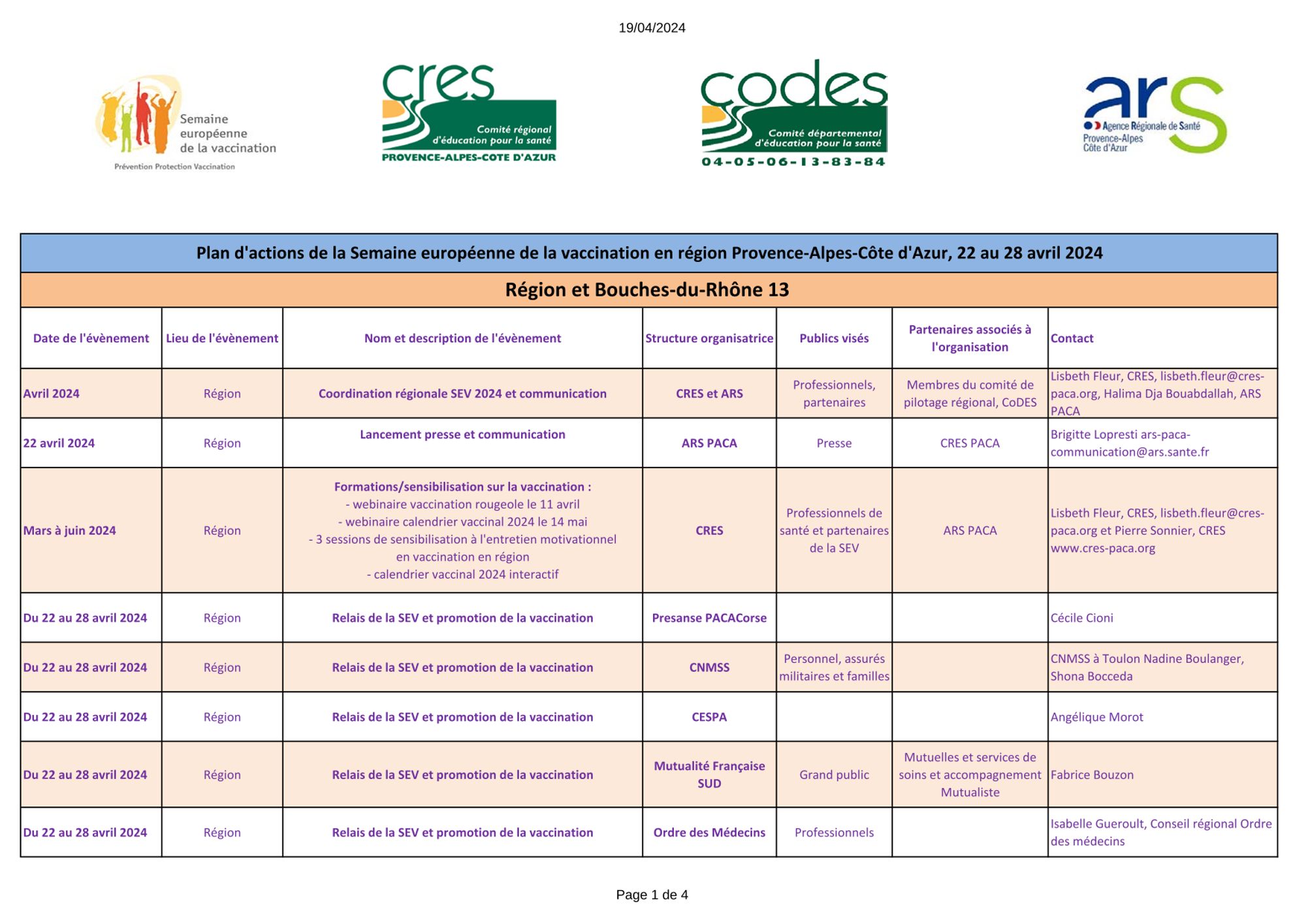 19/04/2024

Semaine européenne de la vaccination
Prévention Protection Vaccination

cres
Comité régional d'éducation pour la santé
PROVENCE-ALPES-COTE D'AZUR

codes
Comité départemental d'éducation pour la santé
04-05-06-13-83-84

ars
Agence Régionale de Santé
Provence-Alpes Côte d'Azur

Plan d'actions de la Semaine européenne de la vaccination en région Provence-Alpes-Côte d'Azur, 22 au 28 avril 2024

Région et Bouches-du-Rhône 13

| Date de l'évènement | Lieu de l'évènement | Nom et description de l'évènement | Structure organisatrice | Publics visés | Partenaires associés à l'organisation | Contact |
|---|---|---|---|---|---|---|
| Avril 2024 | Région | Coordination régionale SEV 2024 et communication | CRES et ARS | Professionnels, partenaires | Membres du comité de pilotage régional, CoDES | Lisbeth Fleur, CRES, lisbeth.fleur@cres-paca.org, Halima Dja Bouabdallah, ARS PACA |
| 22 avril 2024 | Région | Lancement presse et communication | ARS PACA | Presse | CRES PACA | Brigitte Lopresti ars-paca-communication@ars.sante.fr |
| Mars à juin 2024 | Région | Formations/sensibilisation sur la vaccination : - webinaire vaccination rougeole le 11 avril - webinaire calendrier vaccinal 2024 le 14 mai - 3 sessions de sensibilisation à l'entretien motivationnel en vaccination en région - calendrier vaccinal 2024 interactif | CRES | Professionnels de santé et partenaires de la SEV | ARS PACA | Lisbeth Fleur, CRES, lisbeth.fleur@cres-paca.org et Pierre Sonnier, CRES www.cres-paca.org |
| Du 22 au 28 avril 2024 | Région | Relais de la SEV et promotion de la vaccination | Presanse PACACorse | | | Cécile Cioni |
| Du 22 au 28 avril 2024 | Région | Relais de la SEV et promotion de la vaccination | CNMSS | Personnel, assurés militaires et familles | | CNMSS à Toulon Nadine Boulanger, Shona Bocceda |
| Du 22 au 28 avril 2024 | Région | Relais de la SEV et promotion de la vaccination | CESPA | | | Angélique Morot |
| Du 22 au 28 avril 2024 | Région | Relais de la SEV et promotion de la vaccination | Mutualité Française SUD | Grand public | Mutuelles et services de soins et accompagnement Mutualiste | Fabrice Bouzon |
| Du 22 au 28 avril 2024 | Région | Relais de la SEV et promotion de la vaccination | Ordre des Médecins | Professionnels | | Isabelle Gueroult, Conseil régional Ordre des médecins |

Page 1 de 4